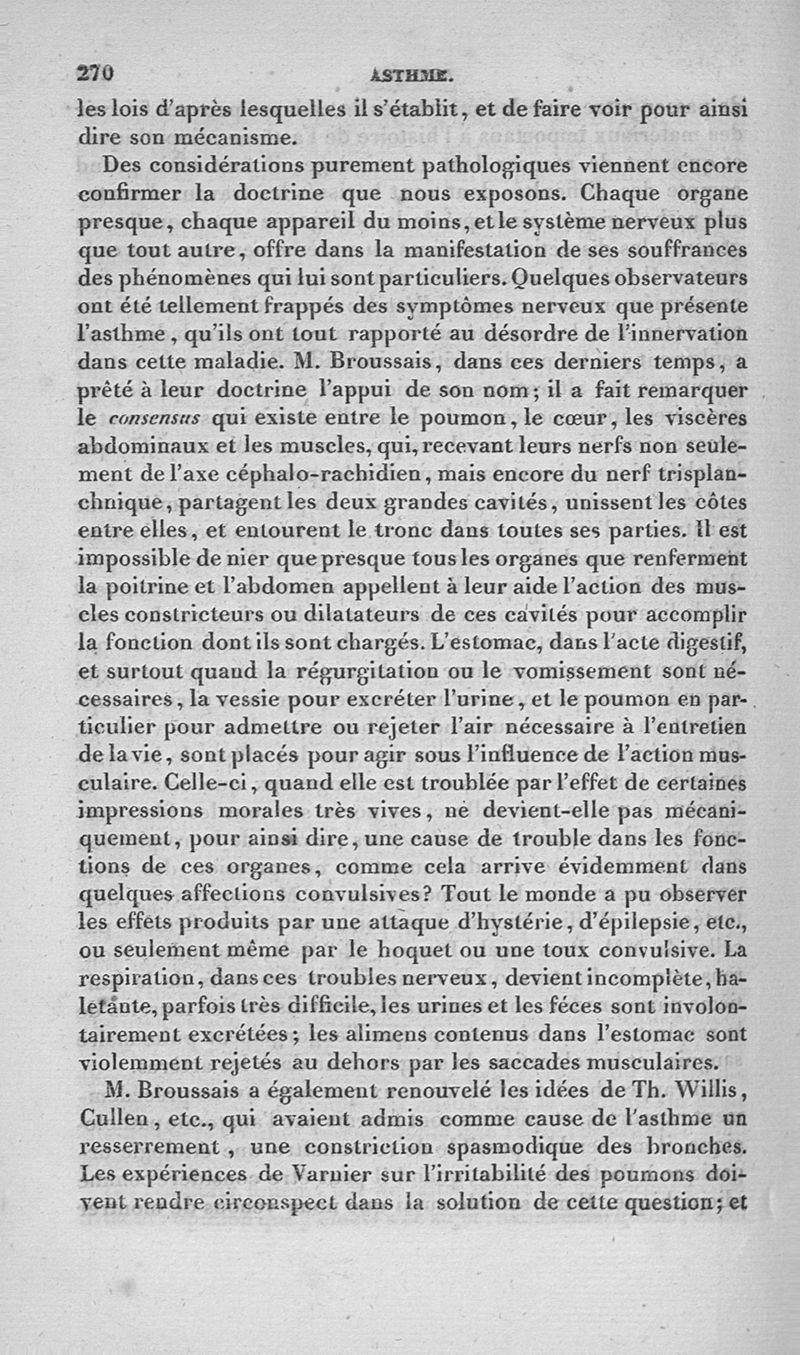 270 ASTHME.

les lois d'après lesquelles il s'établit, et de faire voir pour ainsi dire son mécanisme.

Des considérations purement pathologiques viennent encore confirmer la doctrine que nous exposons. Chaque organe presque, chaque appareil du moins, et le système nerveux plus que tout autre, offre dans la manifestation de ses souffrances des phénomènes qui lui sont particuliers. Quelques observateurs ont été tellement frappés des symptômes nerveux que présente l'asthme, qu'ils ont tout rapporté au désordre de l'innervation dans cette maladie. M. Broussais, dans ces derniers temps, a prêté à leur doctrine l'appui de son nom; il a fait remarquer le consensus qui existe entre le poumon, le cœur, les viscères abdominaux et les muscles, qui, recevant leurs nerfs non seulement de l'axe céphalo-rachidien, mais encore du nerf trisplanchnique, partagent les deux grandes cavités, unissent les côtes entre elles, et entourent le tronc dans toutes ses parties. Il est impossible de nier que presque tous les organes que renferment la poitrine et l'abdomen appellent à leur aide l'action des muscles constricteurs ou dilatateurs de ces cavités pour accomplir la fonction dont ils sont chargés. L'estomac, dans l'acte digestif, et surtout quand la régurgitation ou le vomissement sont nécessaires, la vessie pour excréter l'urine, et le poumon en particulier pour admettre ou rejeter l'air nécessaire à l'entretien de la vie, sont placés pour agir sous l'influence de l'action musculaire. Celle-ci, quand elle est troublée par l'effet de certaines impressions morales très vives, ne devient-elle pas mécaniquement, pour ainsi dire, une cause de trouble dans les fonctions de ces organes, comme cela arrive évidemment dans quelques affections convulsives? Tout le monde a pu observer les effets produits par une attaque d'hystérie, d'épilepsie, etc., ou seulement même par le hoquet ou une toux convulsive. La respiration, dans ces troubles nerveux, devient incomplète, haletante, parfois très difficile, les urines et les féces sont involontairement excrétées; les alimens contenus dans l'estomac sont violemment rejetés au dehors par les saccades musculaires.

M. Broussais a également renouvelé les idées de Th. Willis, Cullen, etc., qui avaient admis comme cause de l'asthme un resserrement, une constriction spasmodique des bronches. Les expériences de Varnier sur l'irritabilité des poumons doivent rendre circonspect dans la solution de cette question; et